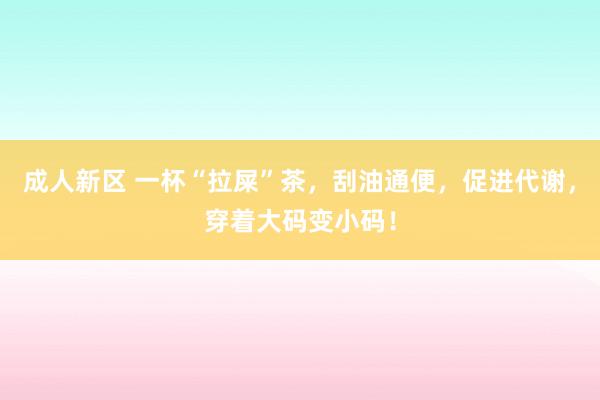 成人新区 一杯“拉屎”茶，刮油通便，促进代谢，穿着大码变小码！